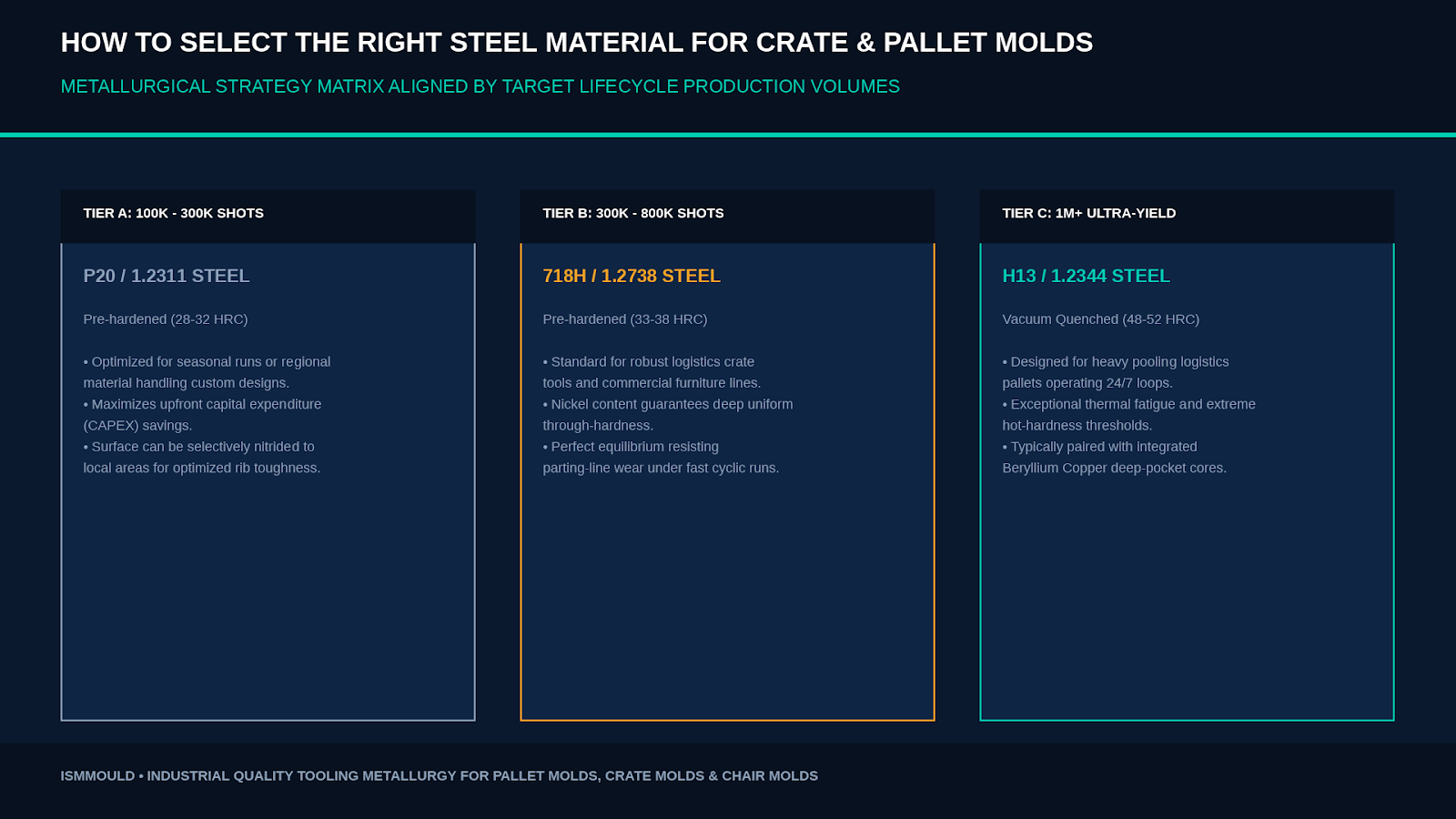 HOW TO SELECT THE RIGHT STEEL MATERIAL FOR CRATE & PALLET MOLDS

METALLURGICAL STRATEGY MATRIX ALIGNED BY TARGET LIFECYCLE PRODUCTION VOLUMES

TIER A: 100K - 300K SHOTS

P20 / 1.2311 STEEL

Pre-hardened (28-32 HRC)

• Optimized for seasonal runs or regional material handling custom designs.
• Maximizes upfront capital expenditure (CAPEX) savings.
• Surface can be selectively nitrided to local areas for optimized rib toughness.

TIER B: 300K - 800K SHOTS

718H / 1.2738 STEEL

Pre-hardened (33-38 HRC)

• Standard for robust logistics crate tools and commercial furniture lines.
• Nickel content guarantees deep uniform through-hardness.
• Perfect equilibrium resisting parting-line wear under fast cyclic runs.

TIER C: 1M+ ULTRA-YIELD

H13 / 1.2344 STEEL

Vacuum Quenched (48-52 HRC)

• Designed for heavy pooling logistics pallets operating 24/7 loops.
• Exceptional thermal fatigue and extreme hot-hardness thresholds.
• Typically paired with integrated Beryllium Copper deep-pocket cores.

ISMMOULD • INDUSTRIAL QUALITY TOOLING METALLURGY FOR PALLET MOLDS, CRATE MOLDS & CHAIR MOLDS